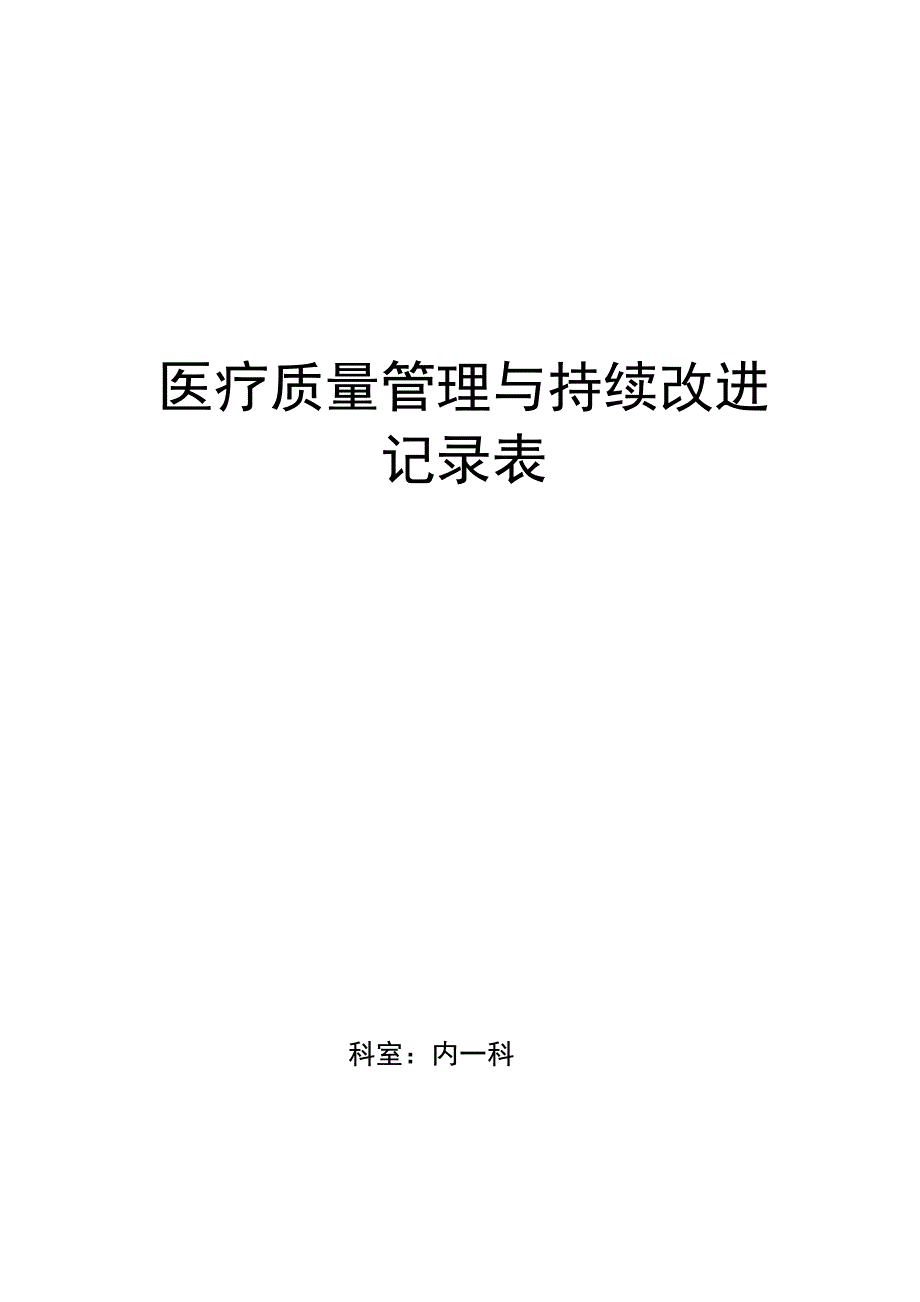 医疗质量管理与持续改进记录表

科室：内一科